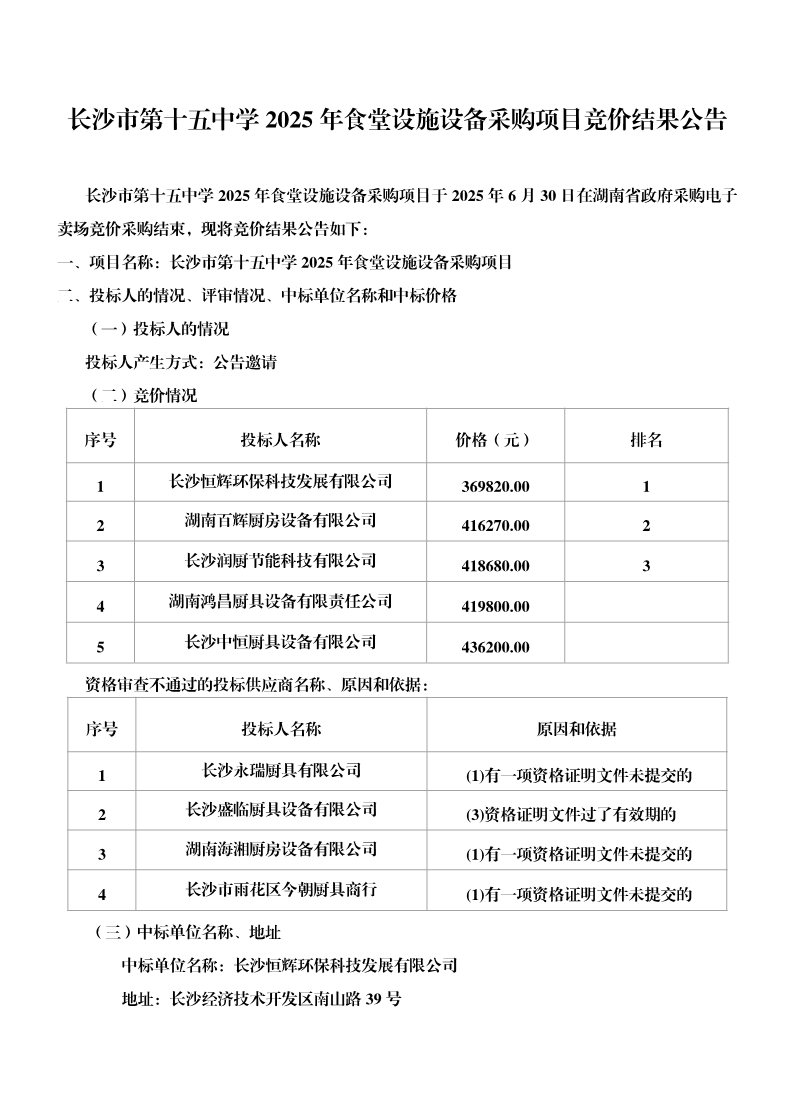 长沙市第十五中学 2025 年食堂设施设备采购项目竞价结果公告

长沙市第十五中学 2025 年食堂设施设备采购项目于 2025 年 6 月 30 日在湖南省政府采购电子卖场竞价采购结束，现将竞价结果公告如下：

一、项目名称：长沙市第十五中学 2025 年食堂设施设备采购项目

二、投标人的情况、评审情况、中标单位名称和中标价格

（一）投标人的情况

投标人产生方式：公告邀请

（二）竞价情况

| 序号 | 投标人名称 | 价格（元） | 排名 |
|---|---|---|---|
| 1 | 长沙恒辉环保科技发展有限公司 | 369820.00 | 1 |
| 2 | 湖南百辉厨房设备有限公司 | 416270.00 | 2 |
| 3 | 长沙润厨节能科技有限公司 | 418680.00 | 3 |
| 4 | 湖南鸿昌厨具设备有限责任公司 | 419800.00 | |
| 5 | 长沙中恒厨具设备有限公司 | 436200.00 | |

资格审查不通过的投标供应商名称、原因和依据：

| 序号 | 投标人名称 | 原因和依据 |
|---|---|---|
| 1 | 长沙永瑞厨具有限公司 | (1)有一项资格证明文件未提交的 |
| 2 | 长沙盛临厨具设备有限公司 | (3)资格证明文件过了有效期的 |
| 3 | 湖南海湘厨房设备有限公司 | (1)有一项资格证明文件未提交的 |
| 4 | 长沙市雨花区今朝厨具商行 | (1)有一项资格证明文件未提交的 |

（三）中标单位名称、地址

中标单位名称：长沙恒辉环保科技发展有限公司

地址：长沙经济技术开发区南山路 39 号